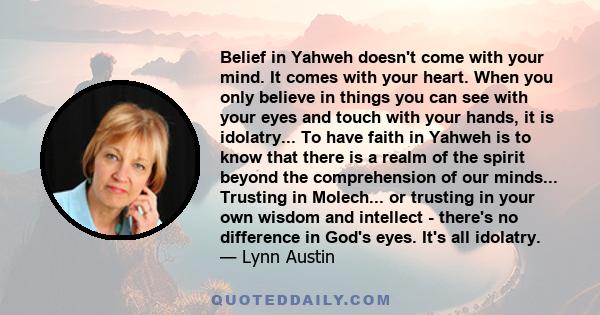 Belief in Yahweh doesn't come with your mind. It comes with your heart. When you only believe in things you can see with your eyes and touch with your hands, it is idolatry... To have faith in Yahweh is to know that there is a realm of the spirit beyond the comprehension of our minds... Trusting in Molech... or trusting in your own wisdom and intellect - there's no difference in God's eyes. It's all idolatry.
— Lynn Austin

QUOTEDDAILY.COM